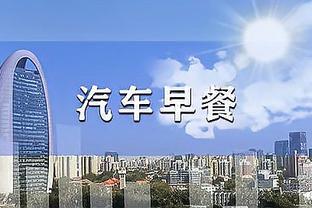 汽车早餐